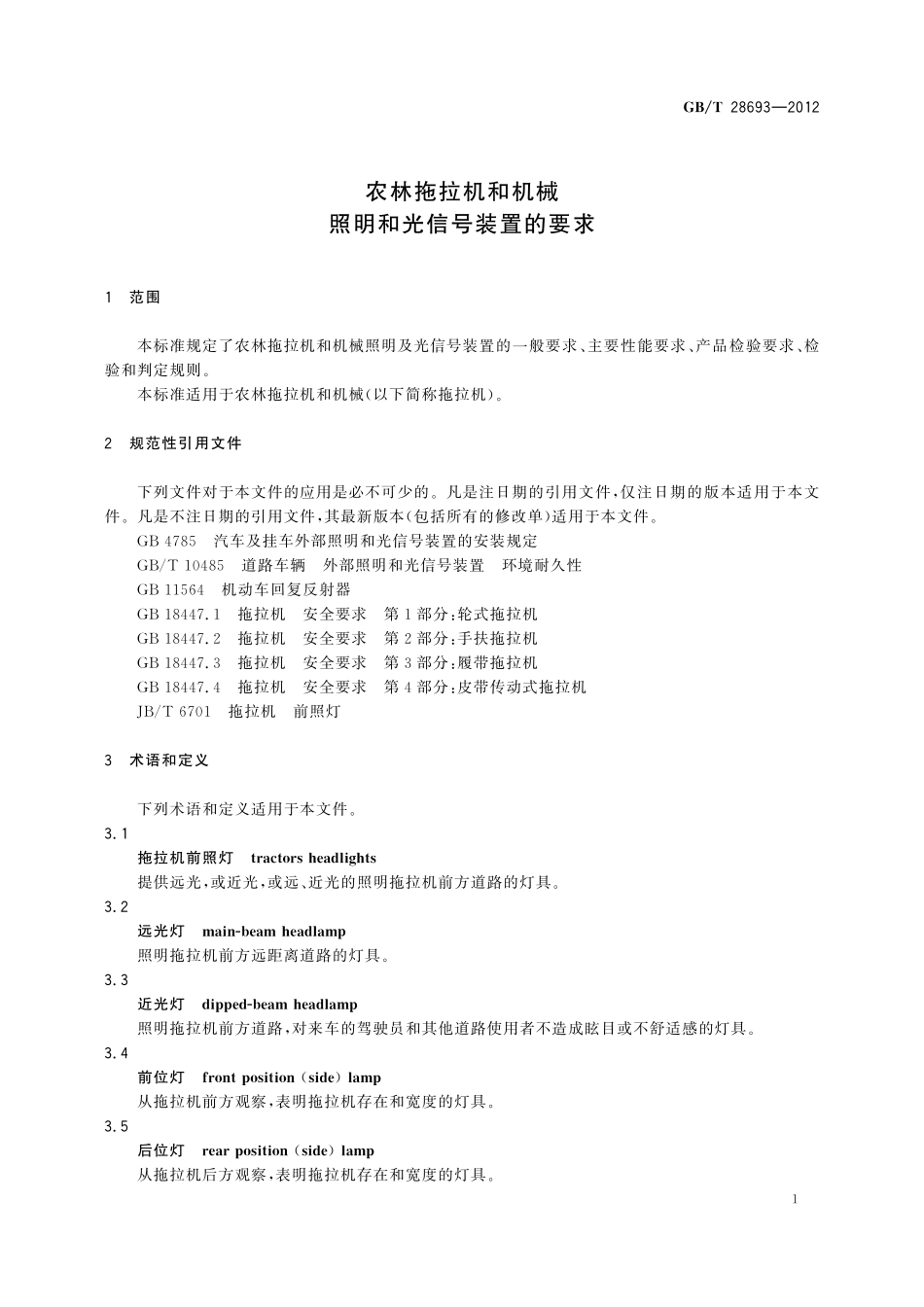 GB/T 28693—2012

农林拖拉机和机械
照明和光信号装置的要求

1 范围

本标准规定了农林拖拉机和机械照明及光信号装置的一般要求、主要性能要求、产品检验要求、检验和判定规则。

本标准适用于农林拖拉机和机械(以下简称拖拉机)。

2 规范性引用文件

下列文件对于本文件的应用是必不可少的。凡是注日期的引用文件,仅注日期的版本适用于本文件。凡是不注日期的引用文件,其最新版本(包括所有的修改单)适用于本文件。

GB 4785 汽车及挂车外部照明和光信号装置的安装规定
GB/T 10485 道路车辆 外部照明和光信号装置 环境耐久性
GB 11564 机动车回复反射器
GB 18447.1 拖拉机 安全要求 第1部分:轮式拖拉机
GB 18447.2 拖拉机 安全要求 第2部分:手扶拖拉机
GB 18447.3 拖拉机 安全要求 第3部分:履带拖拉机
GB 18447.4 拖拉机 安全要求 第4部分:皮带传动式拖拉机
JB/T 6701 拖拉机 前照灯

3 术语和定义

下列术语和定义适用于本文件。

3.1
拖拉机前照灯 tractors headlights
提供远光,或近光,或远、近光的照明拖拉机前方道路的灯具。

3.2
远光灯 main-beam headlamp
照明拖拉机前方远距离道路的灯具。

3.3
近光灯 dipped-beam headlamp
照明拖拉机前方道路,对来车的驾驶员和其他道路使用者不造成眩目或不舒适感的灯具。

3.4
前位灯 front position (side) lamp
从拖拉机前方观察,表明拖拉机存在和宽度的灯具。

3.5
后位灯 rear position (side) lamp
从拖拉机后方观察,表明拖拉机存在和宽度的灯具。

1